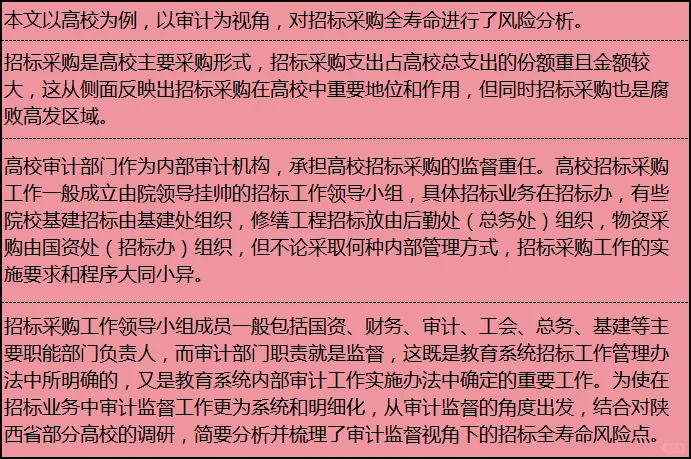 本文以高校为例，以审计为视角，对招标采购全寿命进行了风险分析。

招标采购是高校主要采购形式，招标采购支出占高校总支出的份额重且金额较大，这从侧面反映出招标采购在高校中重要地位和作用，但同时招标采购也是腐败高发区域。

高校审计部门作为内部审计机构，承担高校招标采购的监督重任。高校招标采购工作一般成立由院领导挂帅的招标工作领导小组，具体招标业务在招标办，有些院校基建招标由基建处组织，修缮工程招标放由后勤处（总务处）组织，物资采购由国资处（招标办）组织，但不论采取何种内部管理方式，招标采购工作的实施要求和程序大同小异。

招标采购工作领导小组成员一般包括国资、财务、审计、工会、总务、基建等主要职能部门负责人，而审计部门职责就是监督，这既是教育系统招标工作管理办法中所明确的，又是教育系统内部审计工作实施办法中确定的重要工作。为使在招标业务中审计监督工作更为系统和明细化，从审计监督的角度出发，结合对陕西省部分高校的调研，简要分析并梳理了审计监督视角下的招标全寿命风险点。